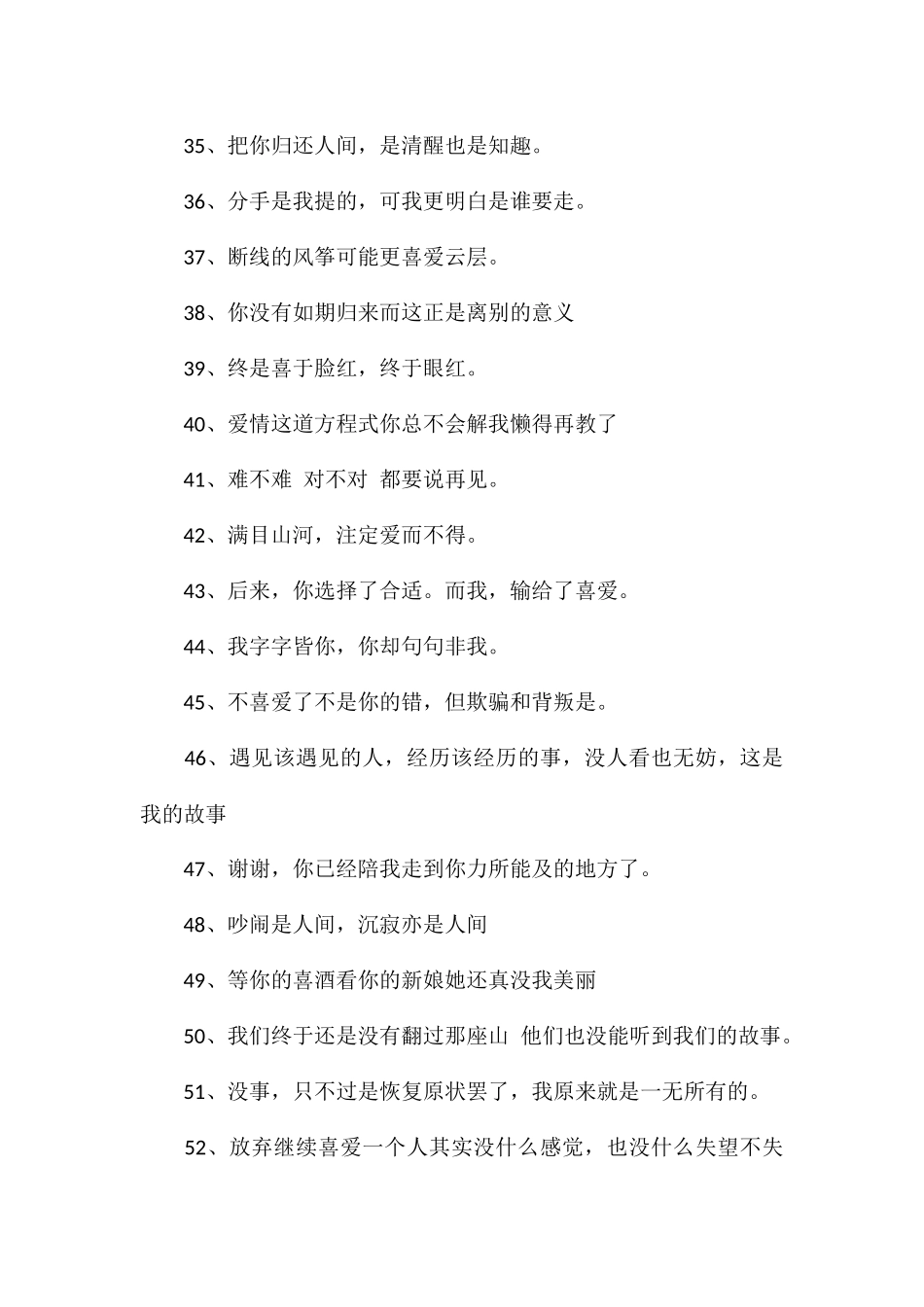 35、把你归还人间，是清醒也是知趣。

36、分手是我提的，可我更明白是谁要走。

37、断线的风筝可能更喜爱云层。

38、你没有如期归来而这正是离别的意义

39、终是喜于脸红，终于眼红。

40、爱情这道方程式你总不会解我懒得再教了

41、难不难 对不对 都要说再见。

42、满目山河，注定爱而不得。

43、后来，你选择了合适。而我，输给了喜爱。

44、我字字皆你，你却句句非我。

45、不喜爱了不是你的错，但欺骗和背叛是。

46、遇见该遇见的人，经历该经历的事，没人看也无妨，这是我的故事

47、谢谢，你已经陪我走到你力所能及的地方了。

48、吵闹是人间，沉寂亦是人间

49、等你的喜酒看你的新娘她还真没我美丽

50、我们终于还是没有翻过那座山 他们也没能听到我们的故事。

51、没事，只不过是恢复原状罢了，我原来就是一无所有的。

52、放弃继续喜爱一个人其实没什么感觉，也没什么失望不失